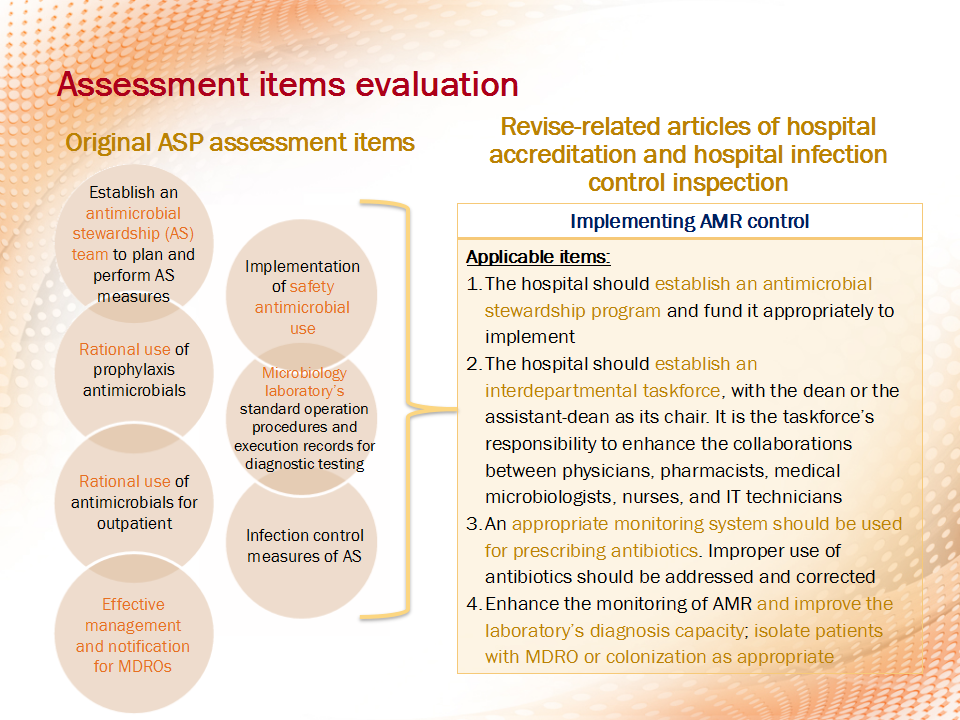 Assessment items evaluation

Original ASP assessment items

Establish an antimicrobial stewardship (AS) team to plan and perform AS measures

Rational use of prophylaxis antimicrobials

Rational use of antimicrobials for outpatient

Effective management and notification for MDROs

Implementation of safety antimicrobial use

Microbiology laboratory's standard operation procedures and execution records for diagnostic testing

Infection control measures of AS

Revise-related articles of hospital accreditation and hospital infection control inspection

Implementing AMR control

Applicable items:
1. The hospital should establish an antimicrobial stewardship program and fund it appropriately to implement
2. The hospital should establish an interdepartmental taskforce, with the dean or the assistant-dean as its chair. It is the taskforce's responsibility to enhance the collaborations between physicians, pharmacists, medical microbiologists, nurses, and IT technicians
3. An appropriate monitoring system should be used for prescribing antibiotics. Improper use of antibiotics should be addressed and corrected
4. Enhance the monitoring of AMR and improve the laboratory's diagnosis capacity; isolate patients with MDRO or colonization as appropriate